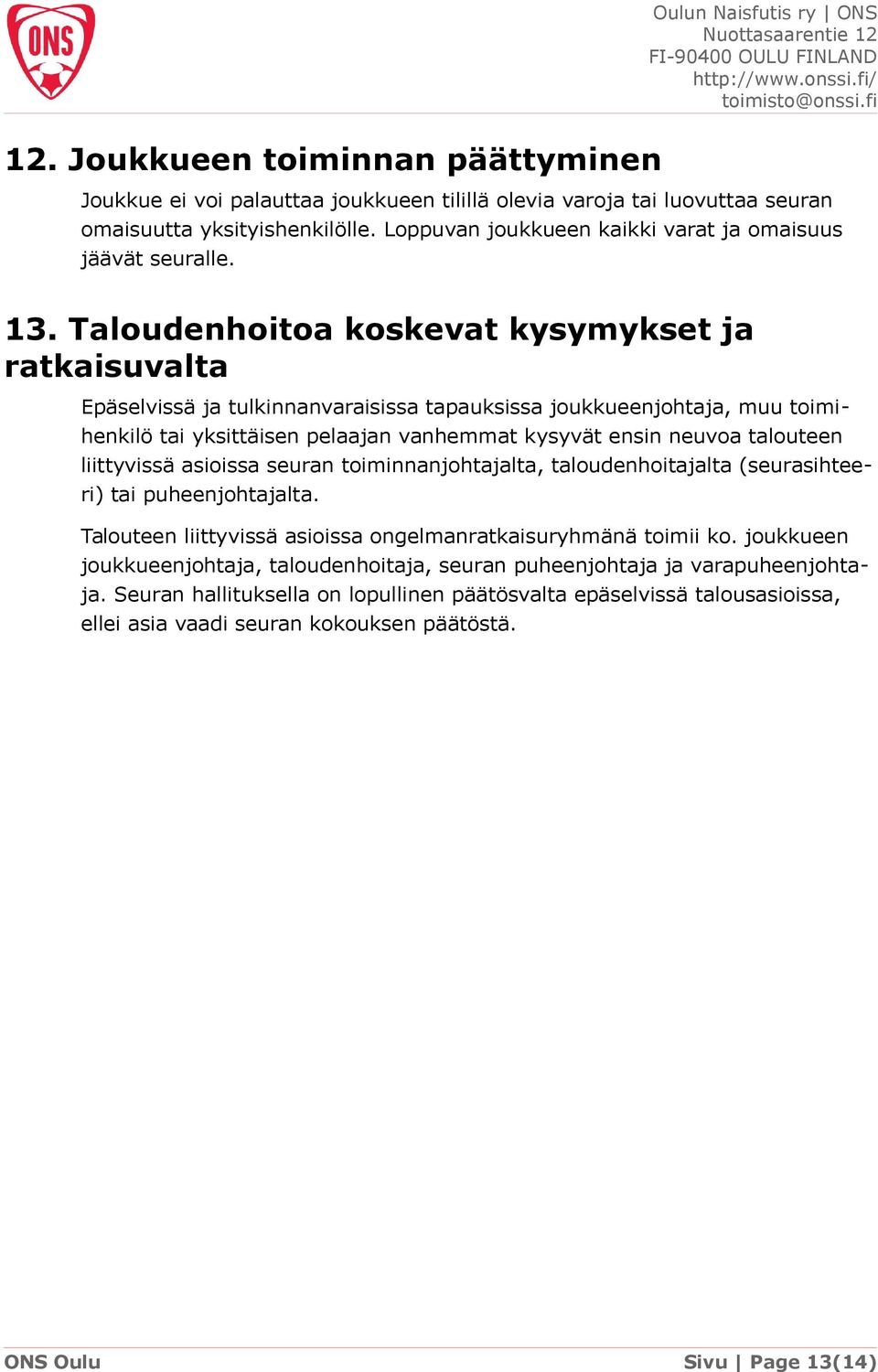 ONS

Oulun Naisfutis ry | ONS
Nuottasaarentie 12
FI-90400 OULU FINLAND
http://www.onssi.fi/
toimisto@onssi.fi

12. Joukkueen toiminnan päättyminen

Joukkue ei voi palauttaa joukkueen tilillä olevia varoja tai luovuttaa seuran omaisuutta yksityishenkilölle. Loppuvan joukkueen kaikki varat ja omaisuus jäävät seuralle.

13. Taloudenhoitoa koskevat kysymykset ja ratkaisuvalta

Epäselvissä ja tulkinnanvaraisissa tapauksissa joukkueenjohtaja, muu toimihenkilö tai yksittäisen pelaajan vanhemmat kysyvät ensin neuvoa talouteen liittyvissä asioissa seuran toiminnanjohtajalta, taloudenhoitajalta (seurasihteeri) tai puheenjohtajalta.

Talouteen liittyvissä asioissa ongelmanratkaisuryhmänä toimii ko. joukkueen joukkueenjohtaja, taloudenhoitaja, seuran puheenjohtaja ja varapuheenjohtaja. Seuran hallituksella on lopullinen päätösvalta epäselvissä talousasioissa, ellei asia vaadi seuran kokouksen päätöstä.

ONS Oulu

Sivu | Page 13(14)